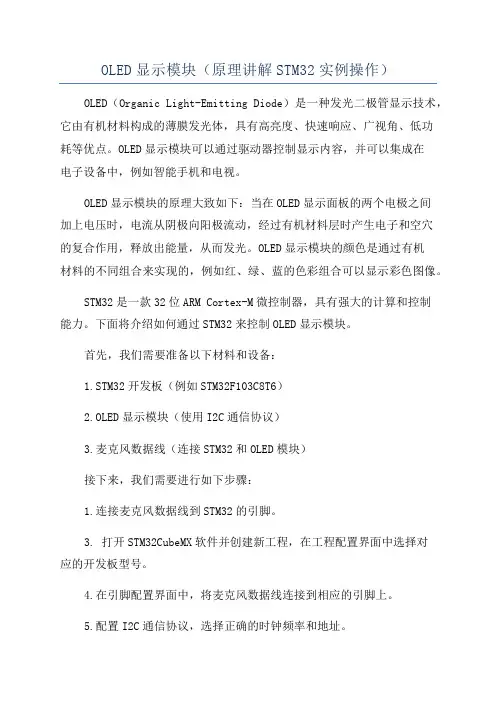 OLED 显示模块（原理讲解 STM32 实例操作）

OLED（Organic Light-Emitting Diode）是一种发光二极管显示技术，它由有机材料构成的薄膜发光体，具有高亮度、快速响应、广视角、低功耗等优点。OLED 显示模块可以通过驱动器控制显示内容，并可以集成在电子设备中，例如智能手机和电视。

OLED 显示模块的原理大致如下：当在 OLED 显示面板的两个电极之间加上电压时，电流从阴极向阳极流动，经过有机材料层时产生电子和空穴的复合作用，释放出能量，从而发光。OLED 显示模块的颜色是通过有机材料的不同组合来实现的，例如红、绿、蓝的色彩组合可以显示彩色图像。

STM32 是一款 32 位 ARM Cortex-M 微控制器，具有强大的计算和控制能力。下面将介绍如何通过 STM32 来控制 OLED 显示模块。

首先，我们需要准备以下材料和设备：

1.STM32 开发板（例如 STM32F103C8T6）

2.OLED 显示模块（使用 I2C 通信协议）

3.麦克风数据线（连接 STM32 和 OLED 模块）

接下来，我们需要进行如下步骤：

1.连接麦克风数据线到 STM32 的引脚。

3. 打开 STM32CubeMX 软件并创建新工程，在工程配置界面中选择对应的开发板型号。

4.在引脚配置界面中，将麦克风数据线连接到相应的引脚上。

5.配置 I2C 通信协议，选择正确的时钟频率和地址。